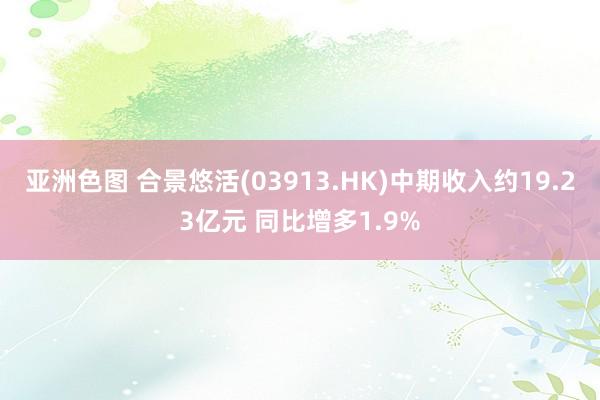 亚洲色图 合景悠活(03913.HK)中期收入约19.23亿元 同比增多1.9%